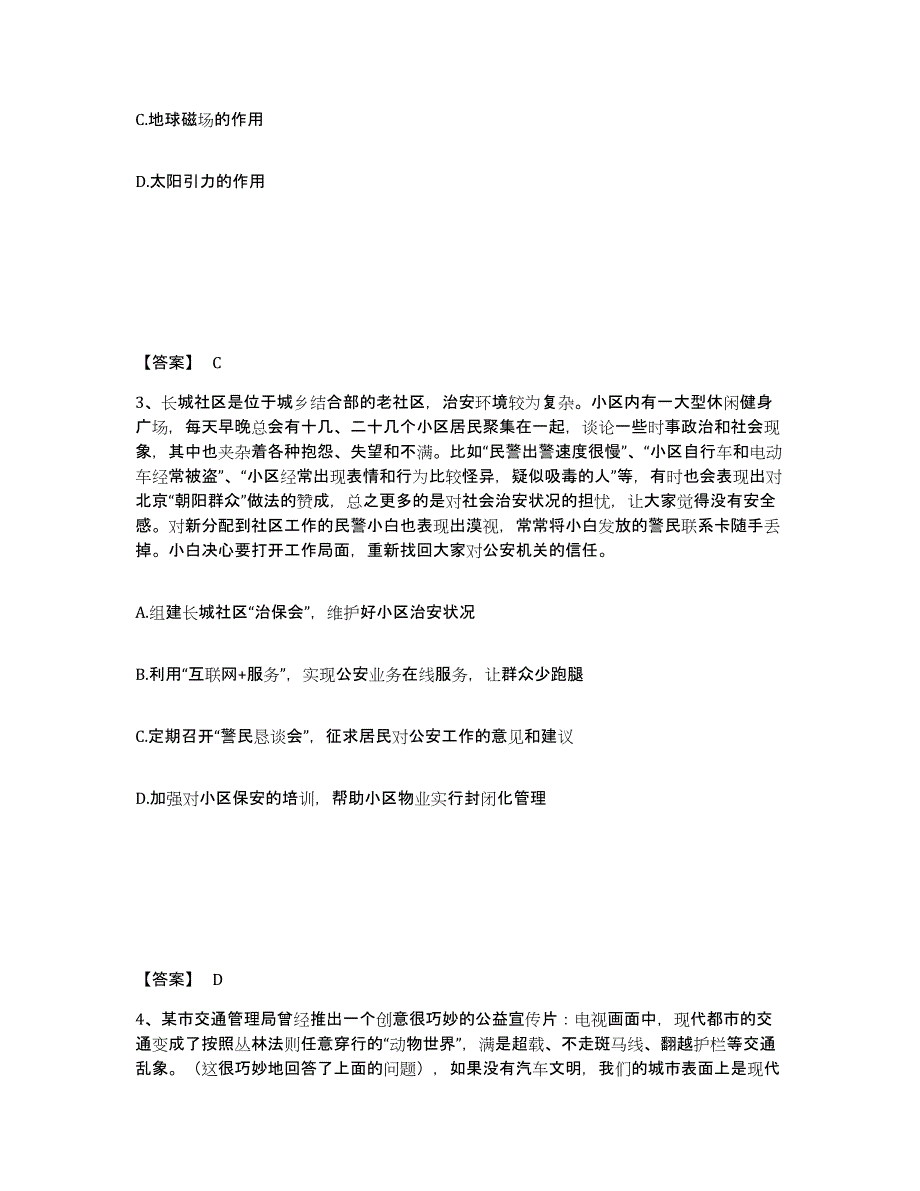 C.地球磁场的作用

D.太阳引力的作用

【答案】 C

3、长城社区是位于城乡结合部的老社区，治安环境较为复杂。小区内有一大型休闲健身广场，每天早晚总会有十几、二十几个小区居民聚集在一起，谈论一些时事政治和社会现象，其中也夹杂着各种抱怨、失望和不满。比如“民警出警速度很慢”、“小区自行车和电动车经常被盗”、“小区经常出现表情和行为比较怪异，疑似吸毒的人”等，有时也会表现出对北京“朝阳群众”做法的赞成，总之更多的是对社会治安状况的担忧，让大家觉得没有安全感。对新分配到社区工作的民警小白也表现出漠视，常常将小白发放的警民联系卡随手丢掉。小白决心要打开工作局面，重新找回大家对公安机关的信任。

A.组建长城社区“治保会”，维护好小区治安状况

B.利用“互联网+服务”，实现公安业务在线服务，让群众少跑腿

C.定期召开“警民恳谈会”，征求居民对公安工作的意见和建议

D.加强对小区保安的培训，帮助小区物业实行封闭化管理

【答案】 D

4、某市交通管理局曾经推出一个创意很巧妙的公益宣传片：电视画面中，现代都市的交通变成了按照丛林法则任意穿行的“动物世界”，满是超载、不走斑马线、翻越护栏等交通乱象。（这很巧妙地回答了上面的问题），如果没有汽车文明，我们的城市表面上是现代